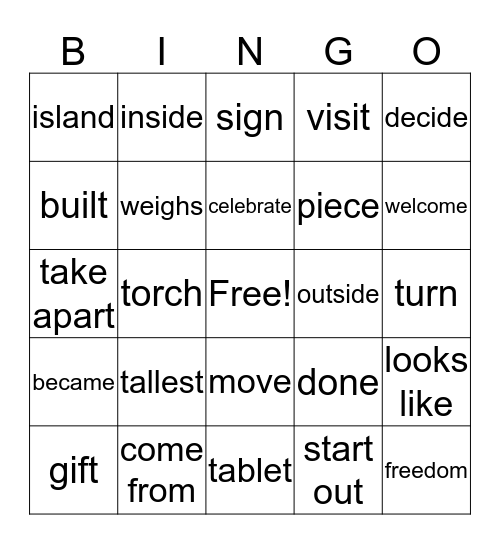 | B | I | N | G | O |
|---|---|---|---|---|
| island | inside | sign | visit | decide |
| built | weighs | celebrate | piece | welcome |
| take apart | torch | Free! | outside | turn |
| became | tallest | move | done | looks like |
| gift | come from | tablet | start out | freedom |